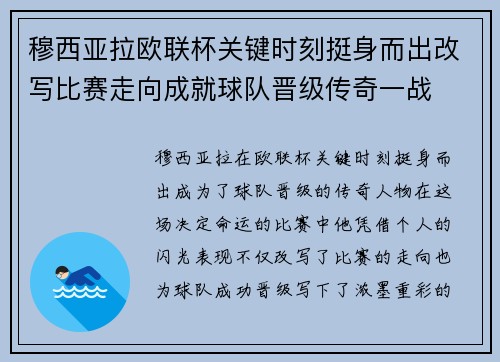 穆西亚拉欧联杯关键时刻挺身而出改写比赛走向成就球队晋级传奇一战

穆西亚拉在欧联杯关键时刻挺身而出成为了球队晋级的传奇人物在这场决定命运的比赛中他凭借个人的闪光表现不仅改写了比赛的走向也为球队成功晋级写下了浓墨重彩的